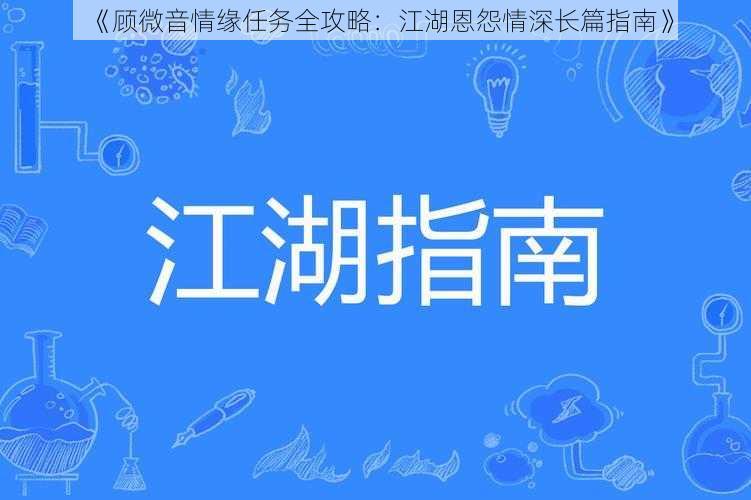 《顾微音情缘任务全攻略：江湖恩怨情深长篇指南》

江湖指南